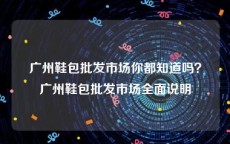 广州鞋包批发市场你都知道吗?广州鞋包批发市场全面说明